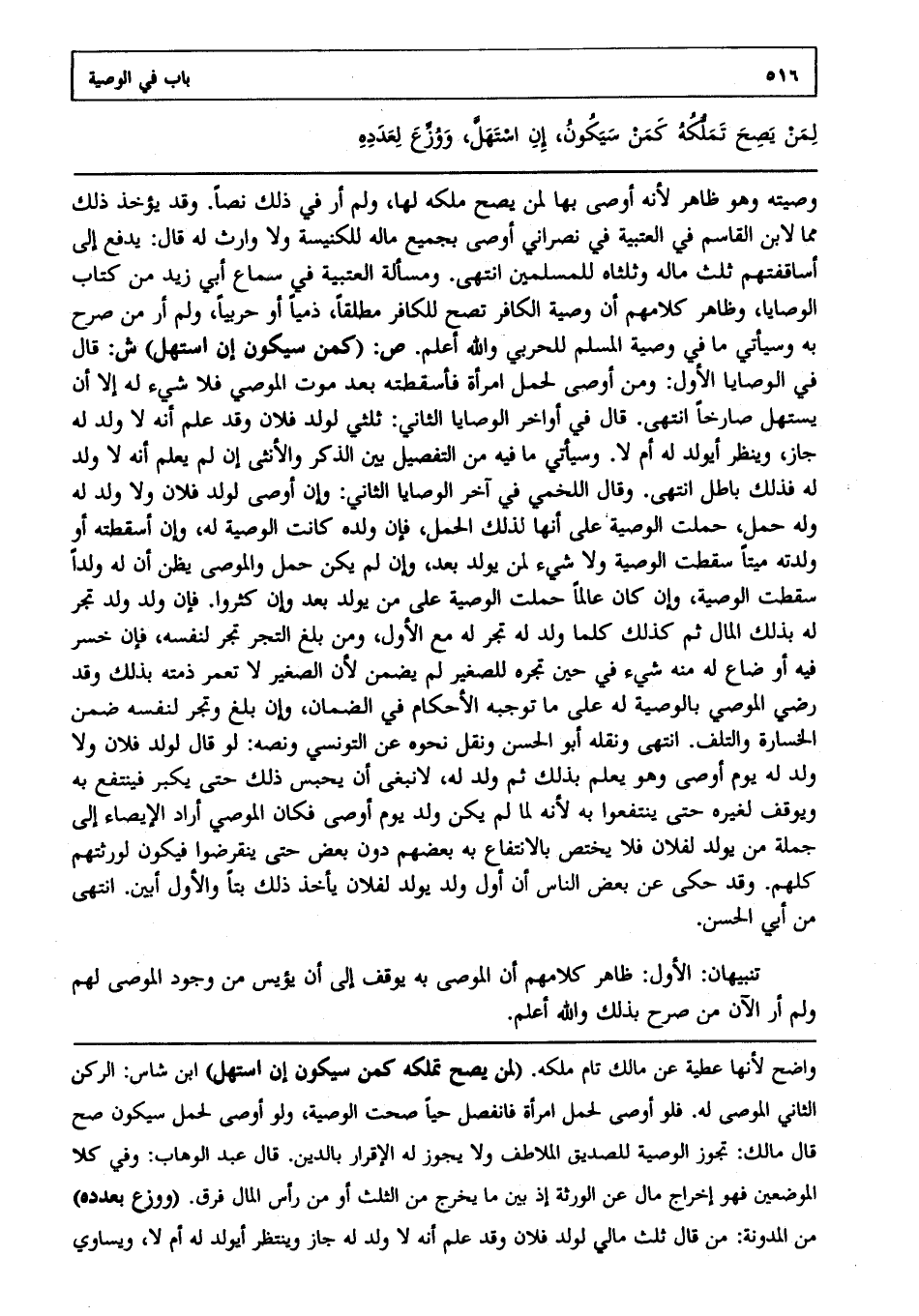 ٥١٦ باب في الوصية

لِمَنْ يَصِحَ تَمَلُّكُهُ كَمَنْ سَيَكُونُ، إِنِ اسْتَهَلَّ، وَوُزِّعَ لِعَدَدِهِ

وصيته وهو ظاهر لأنه أوصى بها لمن يصح ملكه لها، ولم أر في ذلك نصاً. وقد يؤخذ ذلك مما لابن القاسم في العتبية في نصراني أوصى بجميع ماله للكنيسة ولا وارث له قال: يدفع إلى أساقفتهم ثلث ماله وثلثاه للمسلمين انتهى. ومسألة العتبية في سماع أبي زيد من كتاب الوصايا، وظاهر كلامهم أن وصية الكافر تصح للكافر مطلقاً، ذمياً أو حربياً، ولم أر من صرح به وسيأتي ما في وصية المسلم للحربي والله أعلم. ص: (كمن سيكون إن استهل) ش: قال في الوصايا الأول: ومن أوصى لحمل امرأة فأسقطته بعد موت الموصي فلا شيء له إلا أن يستهل صارخاً انتهى. قال في أواخر الوصايا الثاني: ثلثي لولد فلان وقد علم أنه لا ولد له جاز، وينظر أيولد له أم لا. وسيأتي ما فيه من التفصيل بين الذكر والأنثى إن لم يعلم أنه لا ولد له فذلك باطل انتهى. وقال اللخمي في آخر الوصايا الثاني: وإن أوصى لولد فلان ولا ولد له وله حمل، حملت الوصية على أنها لذلك الحمل، فإن ولده كانت الوصية له، وإن أسقطته أو ولدته ميتاً سقطت الوصية ولا شيء لمن يولد بعد، وإن لم يكن حمل والموصي يظن أن له ولداً سقطت الوصية، وإن كان عالماً حملت الوصية على من يولد بعد وإن كثروا. فإن ولد ولد تجر له بذلك المال ثم كذلك كلما ولد له تجر له مع الأول، ومن بلغ التجر تجر لنفسه، فإن خسر فيه أو ضاع له منه شيء في حين تجره للصغير لم يضمن لأن الصغير لا تعمر ذمته بذلك وقد رضي الموصي بالوصية له على ما توجبه الأحكام في الضمان، وإن بلغ وتجر لنفسه ضمن الخسارة والتلف. انتهى ونقله أبو الحسن ونقل نحوه عن التونسي ونصه: لو قال لولد فلان ولا ولد له يوم أوصى وهو يعلم بذلك ثم ولد له، لانبغى أن يحبس ذلك حتى يكبر فينتفع به ويوقف لغيره حتى ينتفعوا به لأنه لما لم يكن ولد يوم أوصى فكان الموصي أراد الإيصاء إلى جملة من يولد لفلان فلا يختص بالانتفاع به بعضهم دون بعض حتى ينقرضوا فيكون لورثتهم كلهم. وقد حكى عن بعض الناس أن أول ولد يولد لفلان يأخذ ذلك بتاً والأول أبين. انتهى من أبي الحسن.

تنبيهان: الأول: ظاهر كلامهم أن الموصى به يوقف إلى أن يؤيس من وجود الموصى لهم ولم أر الآن من صرح بذلك والله أعلم.

واضح لأنها عطية عن مالك تام ملكه. (لمن يصح تملكه كمن سيكون إن استهل) ابن شاس: الركن الثاني الموصى له. فلو أوصى لحمل امرأة فانفصل حياً صحت الوصية، ولو أوصى لحمل سيكون صح قال مالك: تجوز الوصية للصديق الملاطف ولا يجوز له الإقرار بالدين. قال عبد الوهاب: وفي كلا الموضعين فهو إخراج مال عن الورثة إذ بين ما يخرج من الثلث أو من رأس المال فرق. (ووزع بعدده) من المدونة: من قال ثلث مالي لولد فلان وقد علم أنه لا ولد له جاز وينتظر أيولد له أم لا، ويساوي